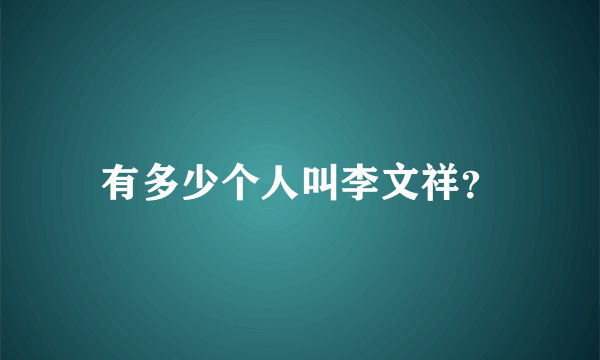 有多少个人叫李文祥?